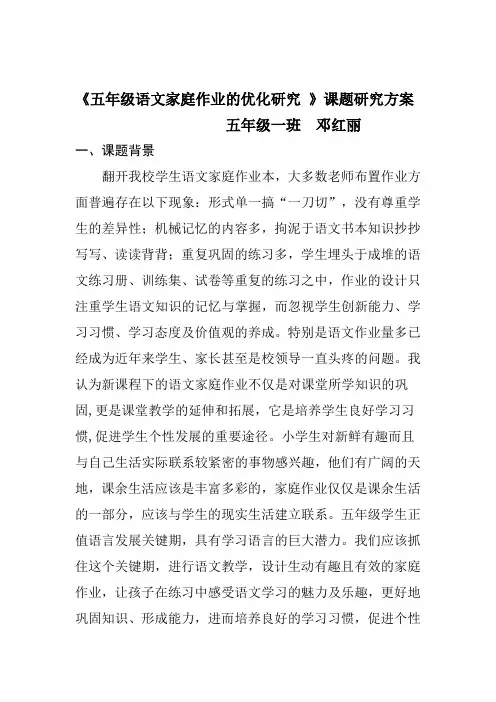 《五年级语文家庭作业的优化研究 》课题研究方案

五年级一班　邓红丽

一、课题背景

翻开我校学生语文家庭作业本，大多数老师布置作业方面普遍存在以下现象：形式单一搞“一刀切”，没有尊重学生的差异性；机械记忆的内容多，拘泥于语文书本知识抄抄写写、读读背背；重复巩固的练习多，学生埋头于成堆的语文练习册、训练集、试卷等重复的练习之中，作业的设计只注重学生语文知识的记忆与掌握，而忽视学生创新能力、学习习惯、学习态度及价值观的养成。特别是语文作业量多已经成为近年来学生、家长甚至是校领导一直头疼的问题。我认为新课程下的语文家庭作业不仅是对课堂所学知识的巩固,更是课堂教学的延伸和拓展，它是培养学生良好学习习惯,促进学生个性发展的重要途径。小学生对新鲜有趣而且与自己生活实际联系较紧密的事物感兴趣，他们有广阔的天地，课余生活应该是丰富多彩的，家庭作业仅仅是课余生活的一部分，应该与学生的现实生活建立联系。五年级学生正值语言发展关键期，具有学习语言的巨大潜力。我们应该抓住这个关键期，进行语文教学，设计生动有趣且有效的家庭作业，让孩子在练习中感受语文学习的魅力及乐趣，更好地巩固知识、形成能力，进而培养良好的学习习惯，促进个性